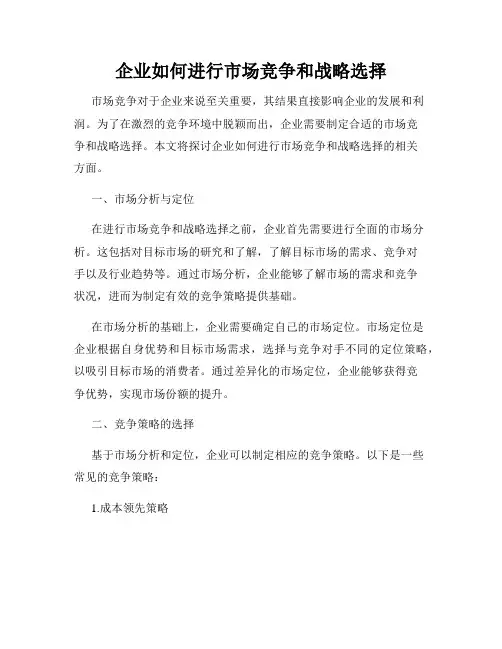 企业如何进行市场竞争和战略选择

市场竞争对于企业来说至关重要，其结果直接影响企业的发展和利润。为了在激烈的竞争环境中脱颖而出，企业需要制定合适的市场竞争和战略选择。本文将探讨企业如何进行市场竞争和战略选择的相关方面。

一、市场分析与定位

在进行市场竞争和战略选择之前，企业首先需要进行全面的市场分析。这包括对目标市场的研究和了解，了解目标市场的需求、竞争对手以及行业趋势等。通过市场分析，企业能够了解市场的需求和竞争状况，进而为制定有效的竞争策略提供基础。

在市场分析的基础上，企业需要确定自己的市场定位。市场定位是企业根据自身优势和目标市场需求，选择与竞争对手不同的定位策略，以吸引目标市场的消费者。通过差异化的市场定位，企业能够获得竞争优势，实现市场份额的提升。

二、竞争策略的选择

基于市场分析和定位，企业可以制定相应的竞争策略。以下是一些常见的竞争策略：

1.成本领先策略